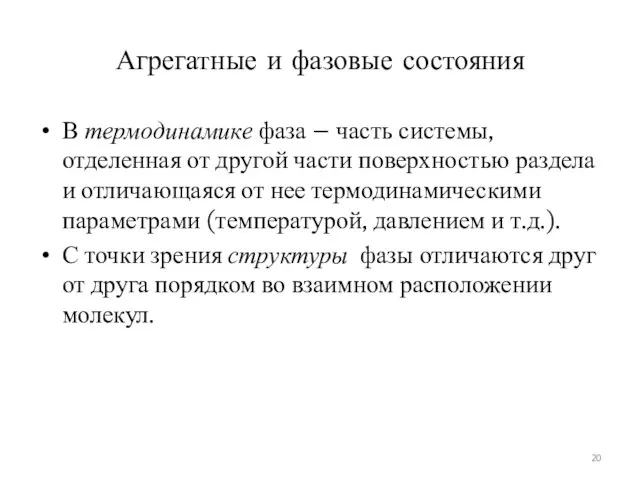 Агрегатные и фазовые состояния

• В термодинамике фаза – часть системы, отделенная от другой части поверхностью раздела и отличающаяся от нее термодинамическими параметрами (температурой, давлением и т.д.).

• С точки зрения структуры фазы отличаются друг от друга порядком во взаимном расположении молекул.

20